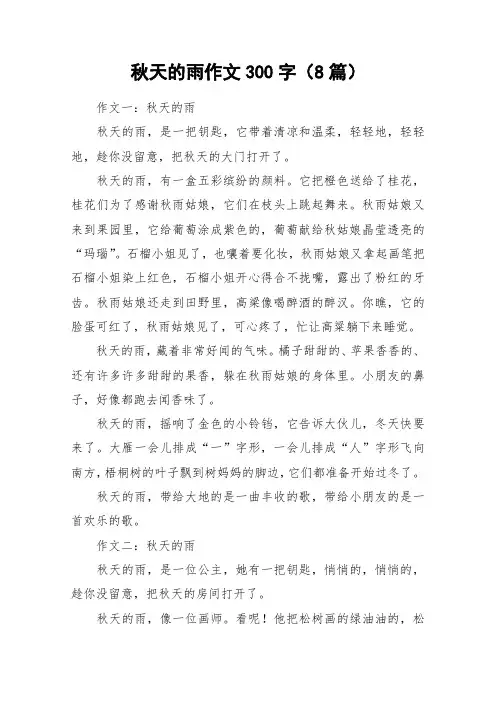 秋天的雨作文 300 字（8 篇）

作文一：秋天的雨

秋天的雨，是一把钥匙，它带着清凉和温柔，轻轻地，轻轻地，趁你没留意，把秋天的大门打开了。

秋天的雨，有一盒五彩缤纷的颜料。它把橙色送给了桂花，桂花们为了感谢秋雨姑娘，它们在枝头上跳起舞来。秋雨姑娘又来到果园里，它给葡萄涂成紫色的，葡萄献给秋姑娘晶莹透亮的“玛瑙”。石榴小姐见了，也嚷着要化妆，秋雨姑娘又拿起画笔把石榴小姐染上红色，石榴小姐开心得合不拢嘴，露出了粉红的牙齿。秋雨姑娘还走到田野里，高粱像喝醉酒的醉汉。你瞧，它的脸蛋可红了，秋雨姑娘见了，可心疼了，忙让高粱躺下来睡觉。

秋天的雨，藏着非常好闻的气味。橘子甜甜的、苹果香香的、还有许多许多甜甜的果香，躲在秋雨姑娘的身体里。小朋友的鼻子，好像都跑去闻香味了。

秋天的雨，摇响了金色的小铃铛，它告诉大伙儿，冬天快要来了。大雁一会儿排成“一”字形，一会儿排成“人”字形飞向南方，梧桐树的叶子飘到树妈妈的脚边，它们都准备开始过冬了。

秋天的雨，带给大地的是一曲丰收的歌，带给小朋友的是一首欢乐的歌。

作文二：秋天的雨

秋天的雨，是一位公主，她有一把钥匙，悄悄的，悄悄的，趁你没留意，把秋天的房间打开了。

秋天的雨，像一位画师。看呢！他把松树画的绿油油的，松